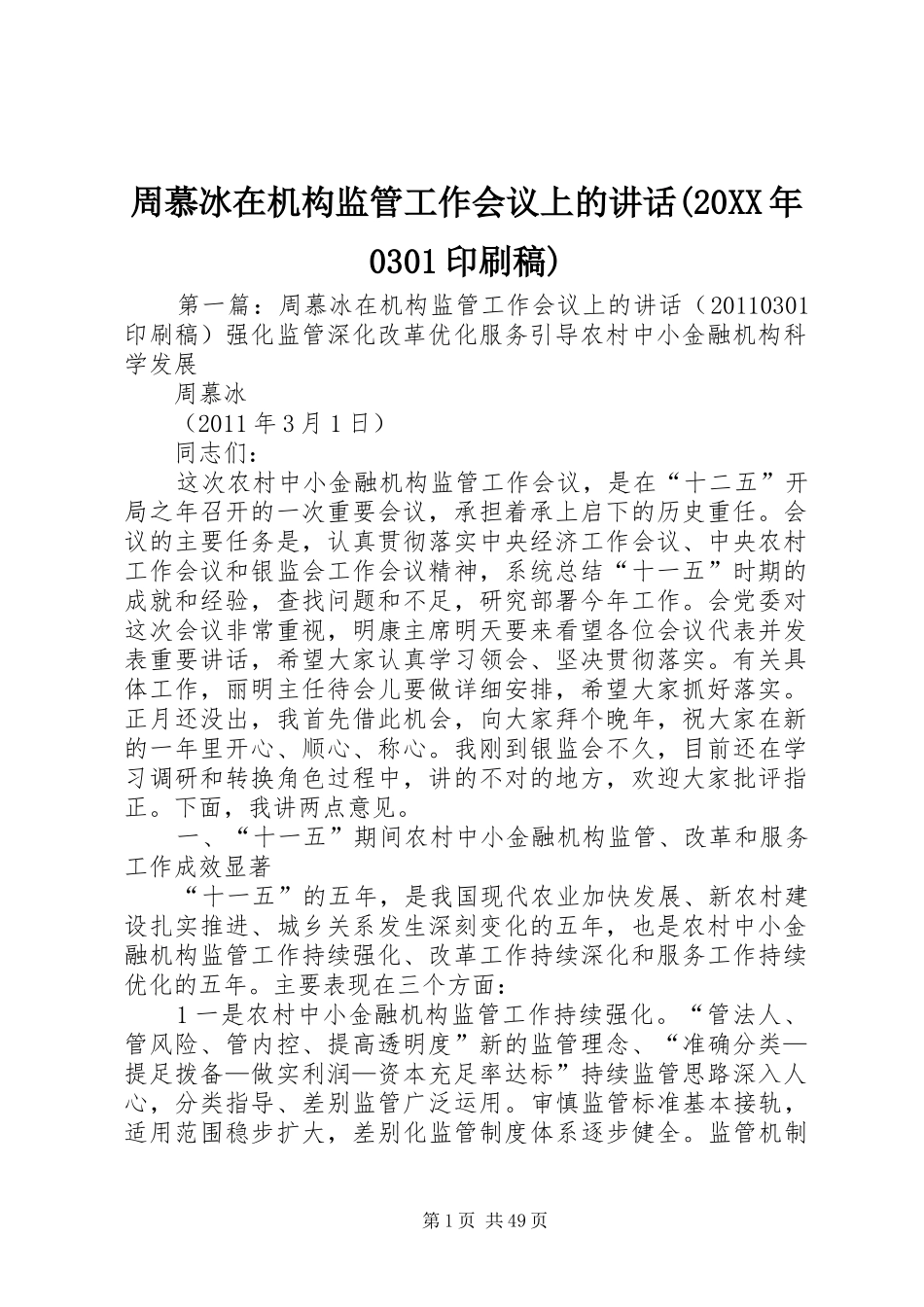 周慕冰在机构监管工作会议上的讲话(20XX年0301印刷稿)

第一篇：周慕冰在机构监管工作会议上的讲话（20110301印刷稿）强化监管深化改革优化服务引导农村中小金融机构科学发展

周慕冰

（2011年3月1日）

同志们：

这次农村中小金融机构监管工作会议，是在“十二五”开局之年召开的一次重要会议，承担着承上启下的历史重任。会议的主要任务是，认真贯彻落实中央经济工作会议、中央农村工作会议和银监会工作会议精神，系统总结“十一五”时期的成就和经验，查找问题和不足，研究部署今年工作。会党委对这次会议非常重视，明康主席明天要来看望各位会议代表并发表重要讲话，希望大家认真学习领会、坚决贯彻落实。有关具体工作，丽明主任待会儿要做详细安排，希望大家抓好落实。正月还没出，我首先借此机会，向大家拜个晚年，祝大家在新的一年里开心、顺心、称心。我刚到银监会不久，目前还在学习调研和转换角色过程中，讲的不对的地方，欢迎大家批评指正。下面，我讲两点意见。

一、“十一五”期间农村中小金融机构监管、改革和服务工作成效显著

“十一五”的五年，是我国现代农业加快发展、新农村建设扎实推进、城乡关系发生深刻变化的五年，也是农村中小金融机构监管工作持续强化、改革工作持续深化和服务工作持续优化的五年。主要表现在三个方面：

1一是农村中小金融机构监管工作持续强化。“管法人、管风险、管内控、提高透明度”新的监管理念、“准确分类—提足拨备—做实利润—资本充足率达标”持续监管思路深入人心，分类指导、差别监管广泛运用。审慎监管标准基本接轨，适用范围稳步扩大，差别化监管制度体系逐步健全。监管机制

第1页 共49页